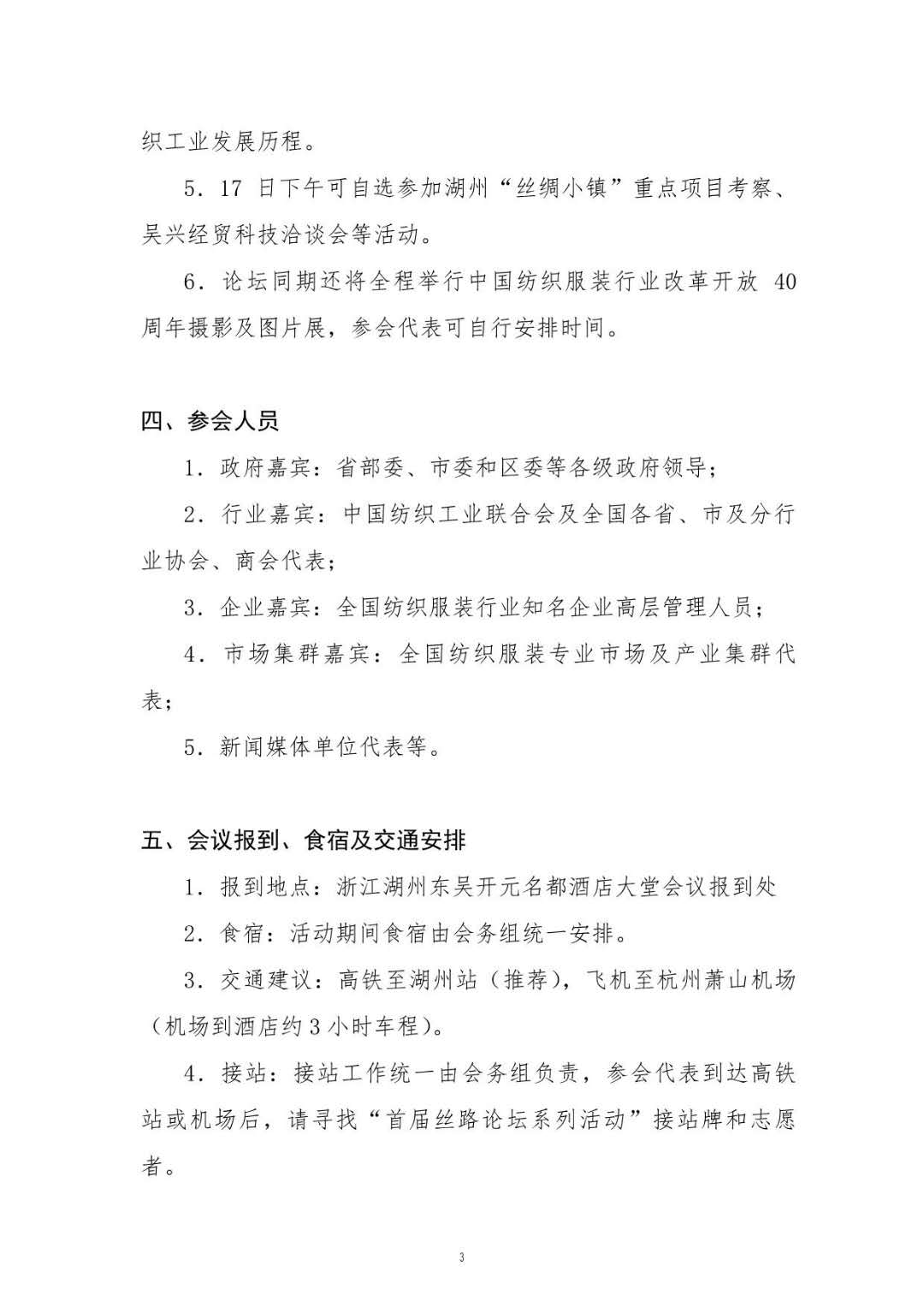 织工业发展历程。

5．17 日下午可自选参加湖州“丝绸小镇”重点项目考察、吴兴经贸科技洽谈会等活动。

6．论坛同期还将全程举行中国纺织服装行业改革开放 40 周年摄影及图片展，参会代表可自行安排时间。

四、参会人员

1．政府嘉宾：省部委、市委和区委等各级政府领导；

2．行业嘉宾：中国纺织工业联合会及全国各省、市及分行业协会、商会代表；

3．企业嘉宾：全国纺织服装行业知名企业高层管理人员；

4．市场集群嘉宾：全国纺织服装专业市场及产业集群代表；

5．新闻媒体单位代表等。

五、会议报到、食宿及交通安排

1．报到地点：浙江湖州东吴开元名都酒店大堂会议报到处

2．食宿：活动期间食宿由会务组统一安排。

3．交通建议：高铁至湖州站（推荐），飞机至杭州萧山机场（机场到酒店约 3 小时车程）。

4．接站：接站工作统一由会务组负责，参会代表到达高铁站或机场后，请寻找“首届丝路论坛系列活动”接站牌和志愿者。

3